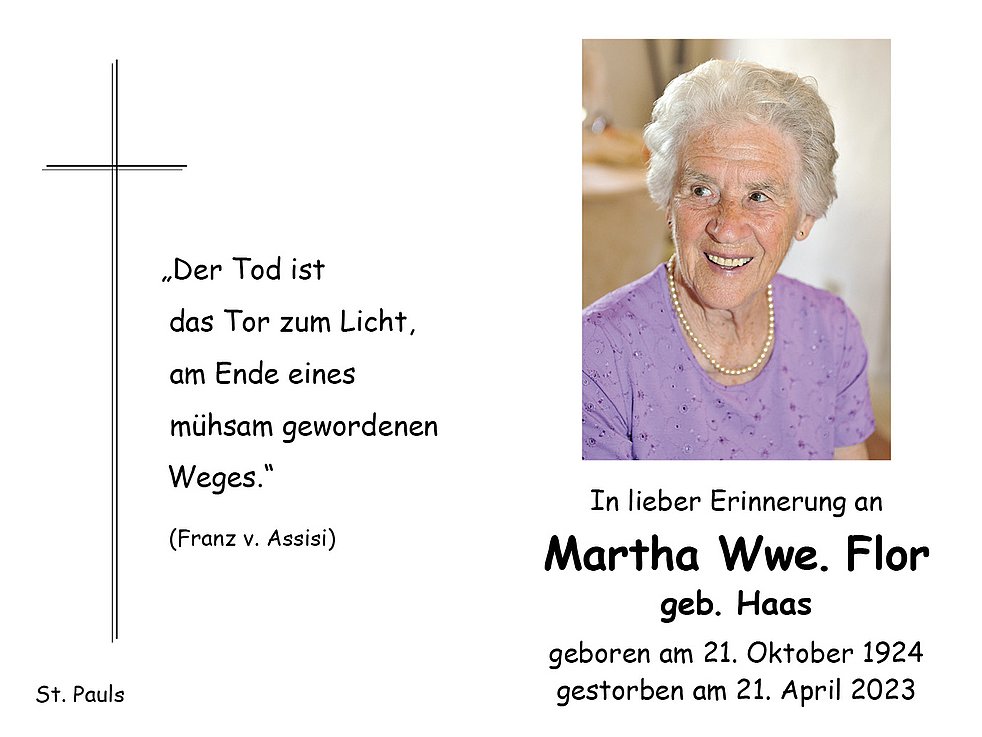 „Der Tod ist
das Tor zum Licht,
am Ende eines
mühsam gewordenen
Weges.“

(Franz v. Assisi)

St. Pauls

In lieber Erinnerung an

Martha Wwe. Flor
geb. Haas

geboren am 21. Oktober 1924
gestorben am 21. April 2023